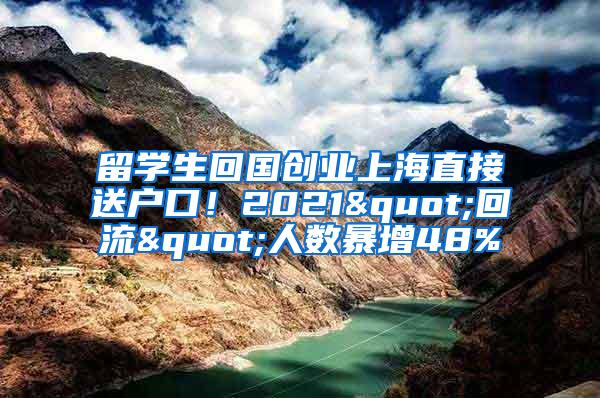 留学生回国创业上海直接送户口！2021&quot;回流&quot;人数暴增48%